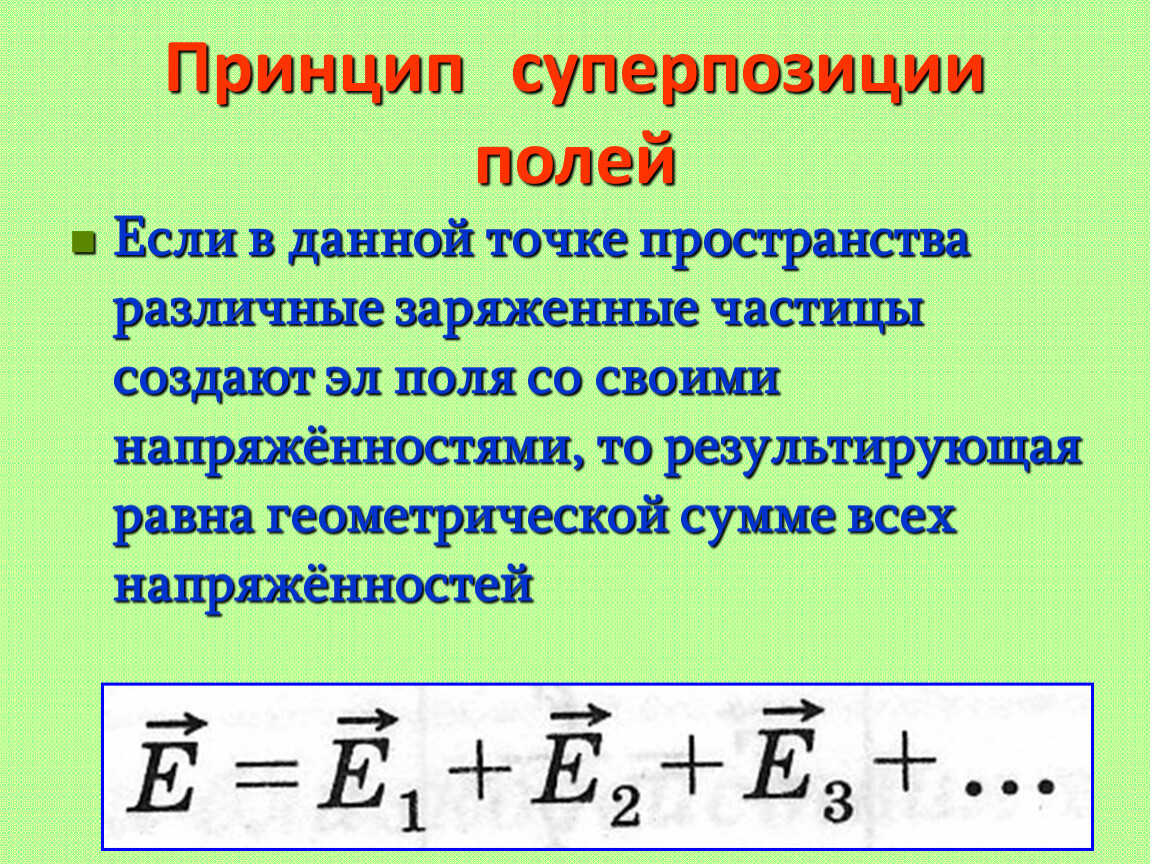 Принцип суперпозиции полей

• Если в данной точке пространства различные заряженные частицы создают эл поля со своими напряжённостями, то результирующая равна геометрической сумме всех напряжённостей

$\vec{E} = \vec{E}_1 + \vec{E}_2 + \vec{E}_3 + \dots$